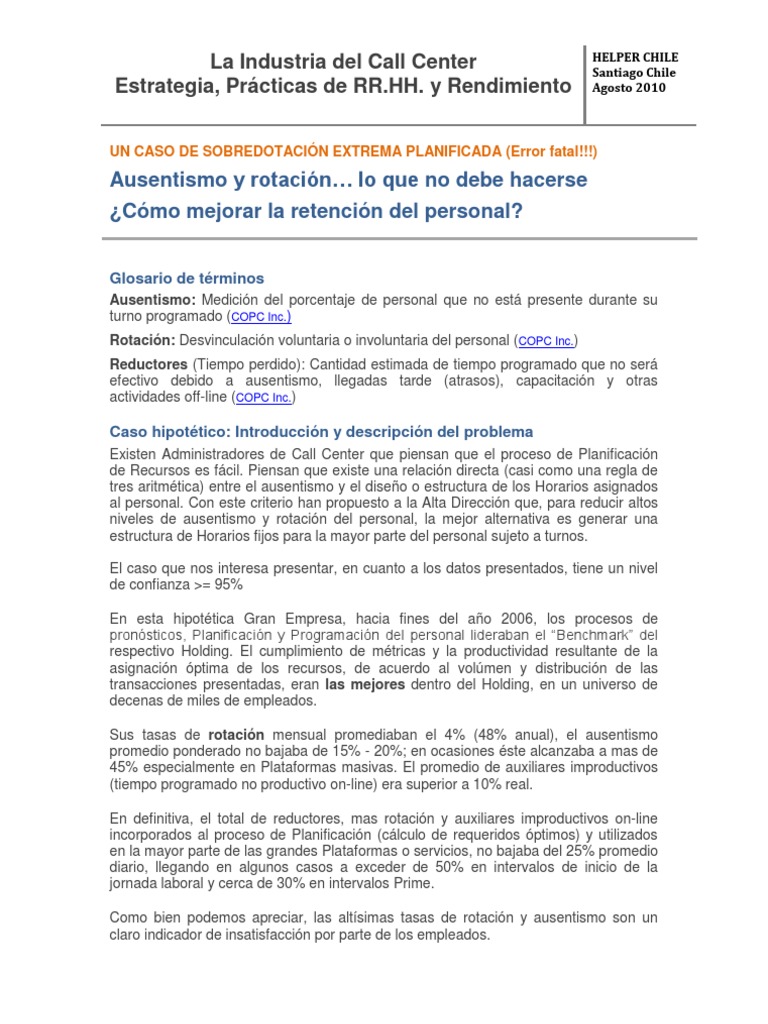 La Industria del Call Center
Estrategia, Prácticas de RR.HH. y Rendimiento

HELPER CHILE
Santiago Chile
Agosto 2010

UN CASO DE SOBREDOTACIÓN EXTREMA PLANIFICADA (Error fatal!!!)

Ausentismo y rotación… lo que no debe hacerse
¿Cómo mejorar la retención del personal?

Glosario de términos

Ausentismo: Medición del porcentaje de personal que no está presente durante su turno programado (COPC Inc.)

Rotación: Desvinculación voluntaria o involuntaria del personal (COPC Inc.)

Reductores (Tiempo perdido): Cantidad estimada de tiempo programado que no será efectivo debido a ausentismo, llegadas tarde (atrasos), capacitación y otras actividades off-line (COPC Inc.)

Caso hipotético: Introducción y descripción del problema

Existen Administradores de Call Center que piensan que el proceso de Planificación de Recursos es fácil. Piensan que existe una relación directa (casi como una regla de tres aritmética) entre el ausentismo y el diseño o estructura de los Horarios asignados al personal. Con este criterio han propuesto a la Alta Dirección que, para reducir altos niveles de ausentismo y rotación del personal, la mejor alternativa es generar una estructura de Horarios fijos para la mayor parte del personal sujeto a turnos.

El caso que nos interesa presentar, en cuanto a los datos presentados, tiene un nivel de confianza >= 95%

En esta hipotética Gran Empresa, hacia fines del año 2006, los procesos de pronósticos, Planificación y Programación del personal lideraban el "Benchmark" del respectivo Holding. El cumplimiento de métricas y la productividad resultante de la asignación óptima de los recursos, de acuerdo al volúmen y distribución de las transacciones presentadas, eran las mejores dentro del Holding, en un universo de decenas de miles de empleados.

Sus tasas de rotación mensual promediaban el 4% (48% anual), el ausentismo promedio ponderado no bajaba de 15% - 20%; en ocasiones éste alcanzaba a mas de 45% especialmente en Plataformas masivas. El promedio de auxiliares improductivos (tiempo programado no productivo on-line) era superior a 10% real.

En definitiva, el total de reductores, mas rotación y auxiliares improductivos on-line incorporados al proceso de Planificación (cálculo de requeridos óptimos) y utilizados en la mayor parte de las grandes Plataformas o servicios, no bajaba del 25% promedio diario, llegando en algunos casos a exceder de 50% en intervalos de inicio de la jornada laboral y cerca de 30% en intervalos Prime.

Como bien podemos apreciar, las altísimas tasas de rotación y ausentismo son un claro indicador de insatisfacción por parte de los empleados.